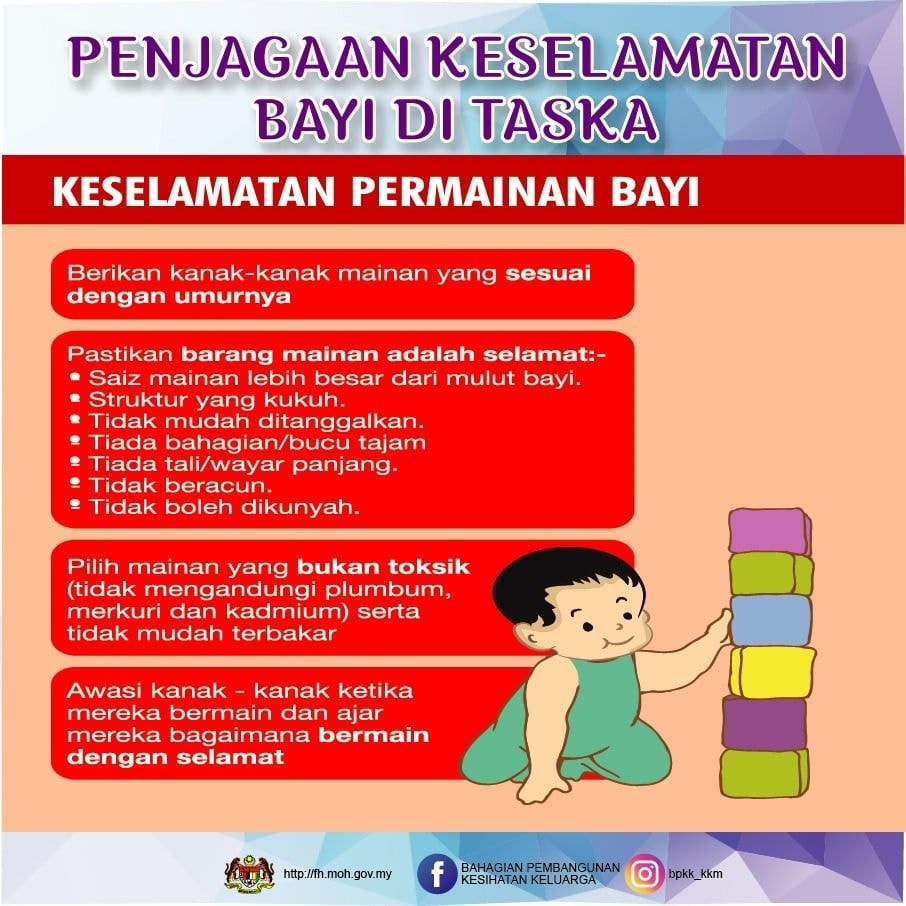 PENJAGAAN KESELAMATAN BAYI DI TASKA

KESELAMATAN PERMAINAN BAYI

Berikan kanak-kanak mainan yang sesuai dengan umurnya

Pastikan barang mainan adalah selamat:-
• Saiz mainan lebih besar dari mulut bayi.
• Struktur yang kukuh.
• Tidak mudah ditanggalkan.
• Tiada bahagian/bucu tajam
• Tiada tali/wayar panjang.
• Tidak beracun.
• Tidak boleh dikunyah.

Pilih mainan yang bukan toksik (tidak mengandungi plumbum, merkuri dan kadmium) serta tidak mudah terbakar

Awasi kanak - kanak ketika mereka bermain dan ajar mereka bagaimana bermain dengan selamat

http://fh.moh.gov.my
BAHAGIAN PEMBANGUNAN KESIHATAN KELUARGA
bpkk_kkm